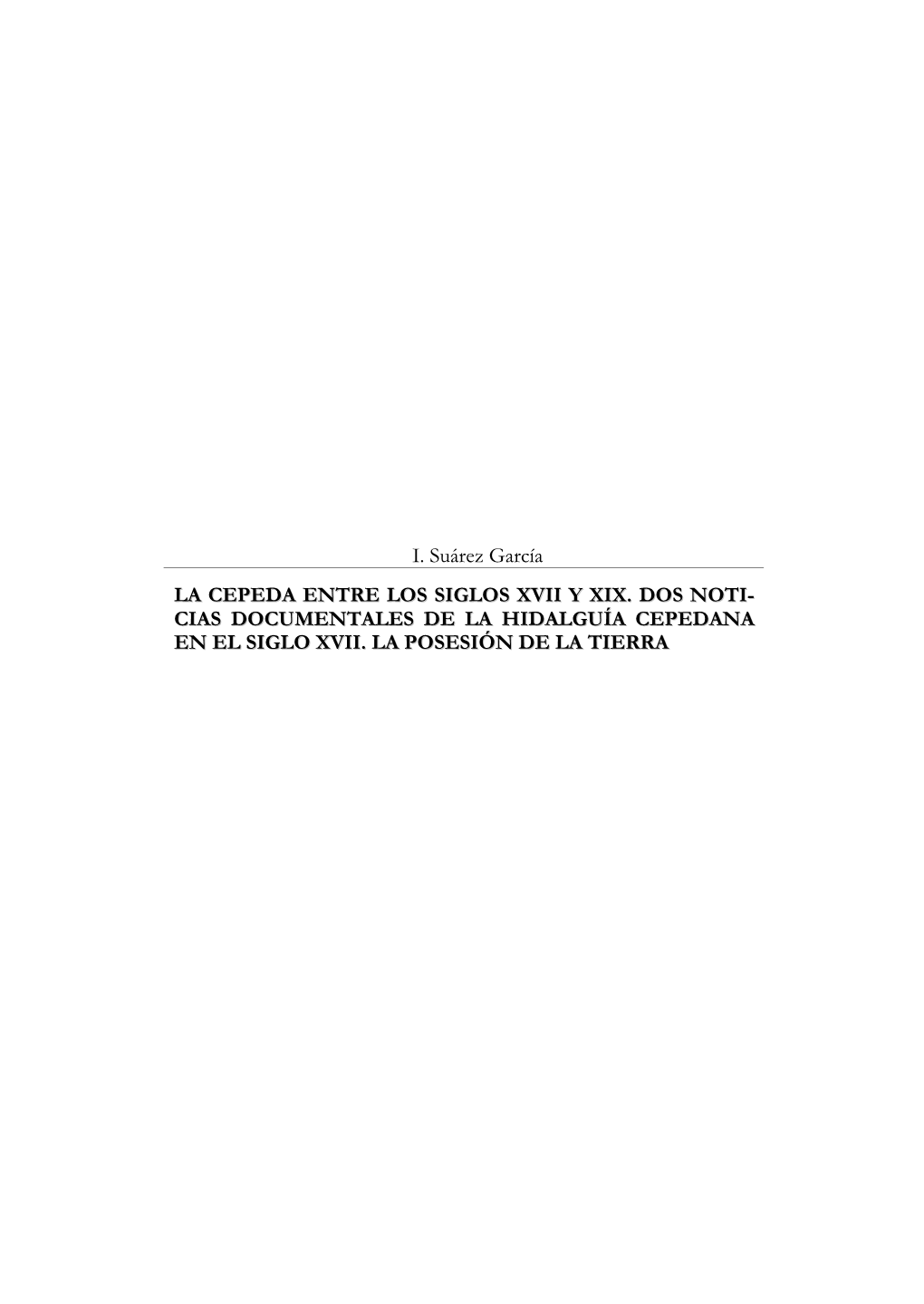 I. Suárez García

LA CEPEDA ENTRE LOS SIGLOS XVII Y XIX. DOS NOTICIAS DOCUMENTALES DE LA HIDALGUÍA CEPEDANA EN EL SIGLO XVII. LA POSESIÓN DE LA TIERRA